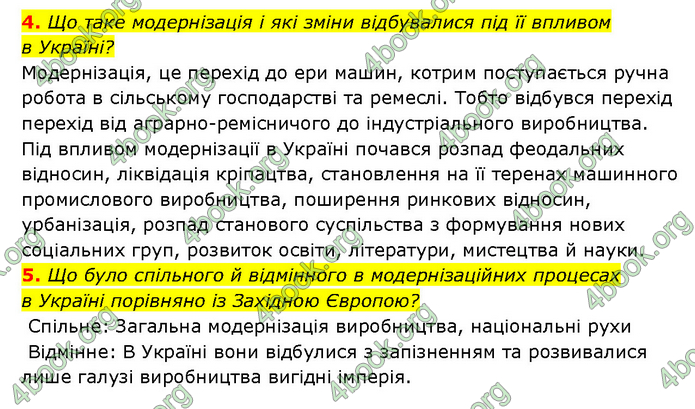 4. Що таке модернізація і які зміни відбувалися під її впливом в Україні?
Модернізація, це перехід до ери машин, котрим поступається ручна робота в сільському господарстві та ремеслі. Тобто відбувся перехід перехід від аграрно-ремісничого до індустріального виробництва. Під впливом модернізації в Україні почався розпад феодальних відносин, ліквідація кріпацтва, становлення на її теренах машинного промислового виробництва, поширення ринкових відносин, урбанізація, розпад станового суспільства з формування нових соціальних груп, розвиток освіти, літератури, мистецтва й науки.
5. Що було спільного й відмінного в модернізаційних процесах в Україні порівняно із Західною Європою?
Спільне: Загальна модернізація виробництва, національні рухи
Відмінне: В Україні вони відбулися з запізненням та розвивалися лише галузі виробництва вигідні імперія.
4book.org